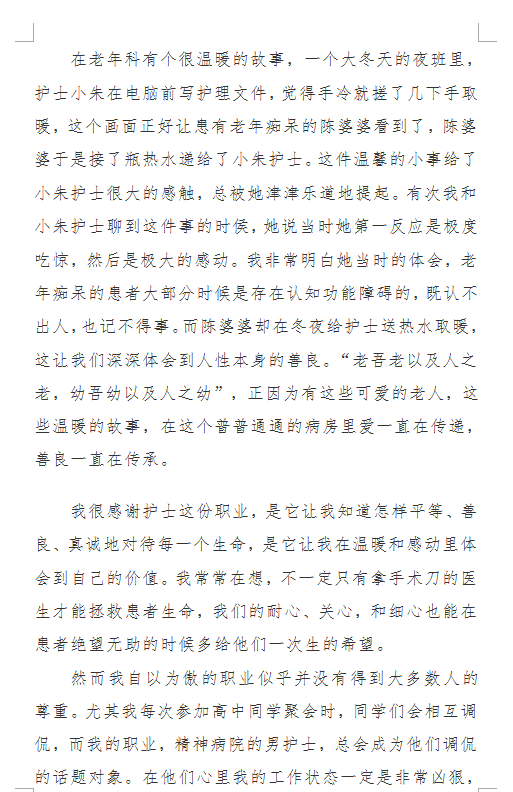 在老年科有个很温暖的故事，一个大冬天的夜班里，护士小朱在电脑前写护理文件，觉得手冷就搓了几下手取暖，这个画面正好让患有老年痴呆的陈婆婆看到了，陈婆婆于是接了瓶热水递给了小朱护士。这件温馨的小事给了小朱护士很大的感触，总被她津津乐道地提起。有次我和小朱护士聊到这件事的时候，她说当时她第一反应是极度吃惊，然后是极大的感动。我非常明白她当时的体会，老年痴呆的患者大部分时候是存在认知功能障碍的，既认不出人，也记不得事。而陈婆婆却在冬夜给护士送热水取暖，这让我们深深体会到人性本身的善良。“老吾老以及人之老，幼吾幼以及人之幼”，正因为有这些可爱的老人，这些温暖的故事，在这个普普通通的病房里爱一直在传递，善良一直在传承。

我很感谢护士这份职业，是它让我知道怎样平等、善良、真诚地对待每一个生命，是它让我在温暖和感动里体会到自己的价值。我常常在想，不一定只有拿手术刀的医生才能拯救患者生命，我们的耐心、关心，和细心也能在患者绝望无助的时候多给他们一次生的希望。

然而我自以为傲的职业似乎并没有得到大多数人的尊重。尤其我每次参加高中同学聚会时，同学们会相互调侃，而我的职业，精神病院的男护士，总会成为他们调侃的话题对象。在他们心里我的工作状态一定是非常凶狠，